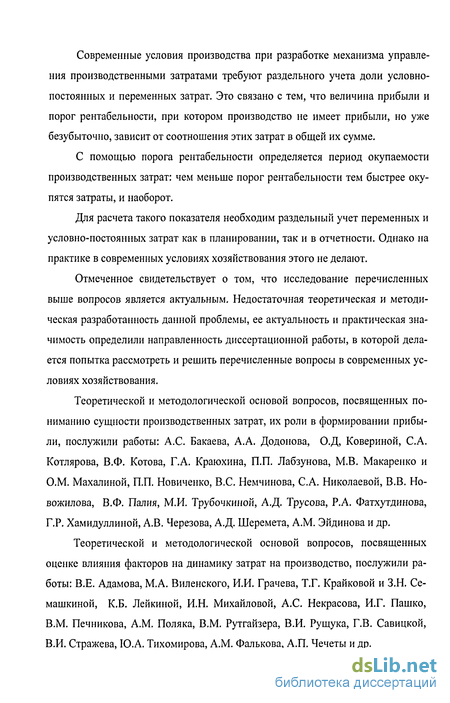 Современные условия производства при разработке механизма управления производственными затратами требуют раздельного учета доли условно-постоянных и переменных затрат. Это связано с тем, что величина прибыли и порог рентабельности, при котором производство не имеет прибыли, но уже безубыточно, зависит от соотношения этих затрат в общей их сумме.

С помощью порога рентабельности определяется период окупаемости производственных затрат: чем меньше порог рентабельности тем быстрее окупятся затраты, и наоборот.

Для расчета такого показателя необходим раздельный учет переменных и условно-постоянных затрат как в планировании, так и в отчетности. Однако на практике в современных условиях хозяйствования этого не делают.

Отмеченное свидетельствует о том, что исследование перечисленных выше вопросов является актуальным. Недостаточная теоретическая и методическая разработанность данной проблемы, ее актуальность и практическая значимость определили направленность диссертационной работы, в которой делается попытка рассмотреть и решить перечисленные вопросы в современных условиях хозяйствования.

Теоретической и методологической основой вопросов, посвященных пониманию сущности производственных затрат, их роли в формировании прибыли, послужили работы: А.С. Бакаева, А.А. Додонова, О.Д. Ковериной, С.А. Котлярова, В.Ф. Котова, Г.А. Краюхина, П.П. Лабзунова, М.В. Макаренко и О.М. Махалиной, П.П. Новиченко, В.С. Немчинова, С.А. Николаевой, В.В. Новожилова, В.Ф. Палия, М.И. Трубочкиной, А.Д. Трусова, Р.А. Фатхутдинова, Г.Р. Хамидуллиной, А.В. Черезова, А.Д. Шеремета, А.М. Эйдинова и др.

Теоретической и методологической основой вопросов, посвященных оценке влияния факторов на динамику затрат на производство, послужили работы: В.Е. Адамова, М.А. Виленского, И.И. Грачева, Т.Г. Крайковой и З.Н. Семашкиной, К.Б. Лейкиной, И.Н. Михайловой, А.С. Некрасова, И.Г. Пашко, В.М. Печникова, А.М. Поляка, В.М. Рутгайзера, В.И. Рущука, Г.В. Савицкой, В.И. Стражева, Ю.А. Тихомирова, А.М. Фалькова, А.П. Чечеты и др.

dsLib.net
библиотека диссертаций